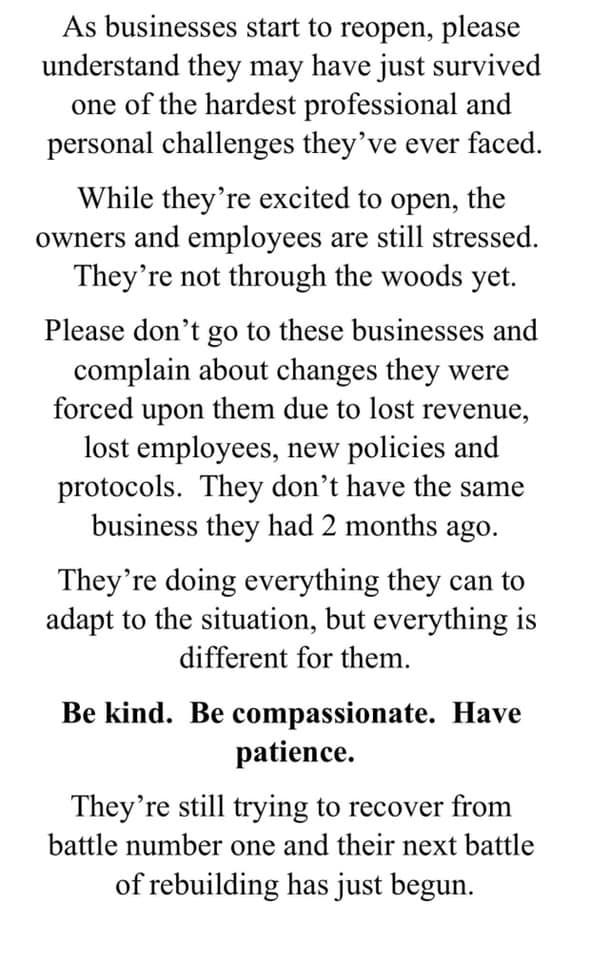 As businesses start to reopen, please understand they may have just survived one of the hardest professional and personal challenges they've ever faced.

While they're excited to open, the owners and employees are still stressed. They're not through the woods yet.

Please don't go to these businesses and complain about changes they were forced upon them due to lost revenue, lost employees, new policies and protocols. They don't have the same business they had 2 months ago.

They're doing everything they can to adapt to the situation, but everything is different for them.

Be kind. Be compassionate. Have patience.

They're still trying to recover from battle number one and their next battle of rebuilding has just begun.